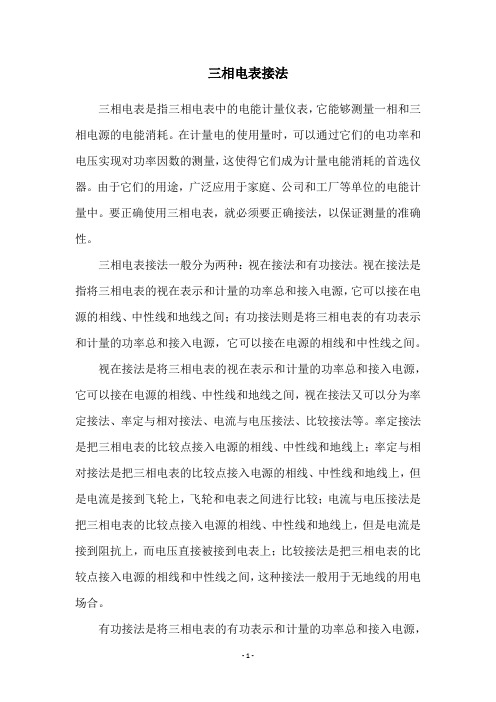 三相电表接法

三相电表是指三相电表中的电能计量仪表，它能够测量一相和三相电源的电能消耗。在计量电的使用量时，可以通过它们的电功率和电压实现对功率因数的测量，这使得它们成为计量电能消耗的首选仪器。由于它们的用途，广泛应用于家庭、公司和工厂等单位的电能计量中。要正确使用三相电表，就必须要正确接法，以保证测量的准确性。

三相电表接法一般分为两种：视在接法和有功接法。视在接法是指将三相电表的视在表示和计量的功率总和接入电源，它可以接在电源的相线、中性线和地线之间；有功接法则是将三相电表的有功表示和计量的功率总和接入电源，它可以接在电源的相线和中性线之间。

视在接法是将三相电表的视在表示和计量的功率总和接入电源，它可以接在电源的相线、中性线和地线之间，视在接法又可以分为率定接法、率定与相对接法、电流与电压接法、比较接法等。率定接法是把三相电表的比较点接入电源的相线、中性线和地线上；率定与相对接法是把三相电表的比较点接入电源的相线、中性线和地线上，但是电流是接到飞轮上，飞轮和电表之间进行比较；电流与电压接法是把三相电表的比较点接入电源的相线、中性线和地线上，但是电流是接到阻抗上，而电压直接被接到电表上；比较接法是把三相电表的比较点接入电源的相线和中性线之间，这种接法一般用于无地线的用电场合。

有功接法是将三相电表的有功表示和计量的功率总和接入电源，

- 1 -